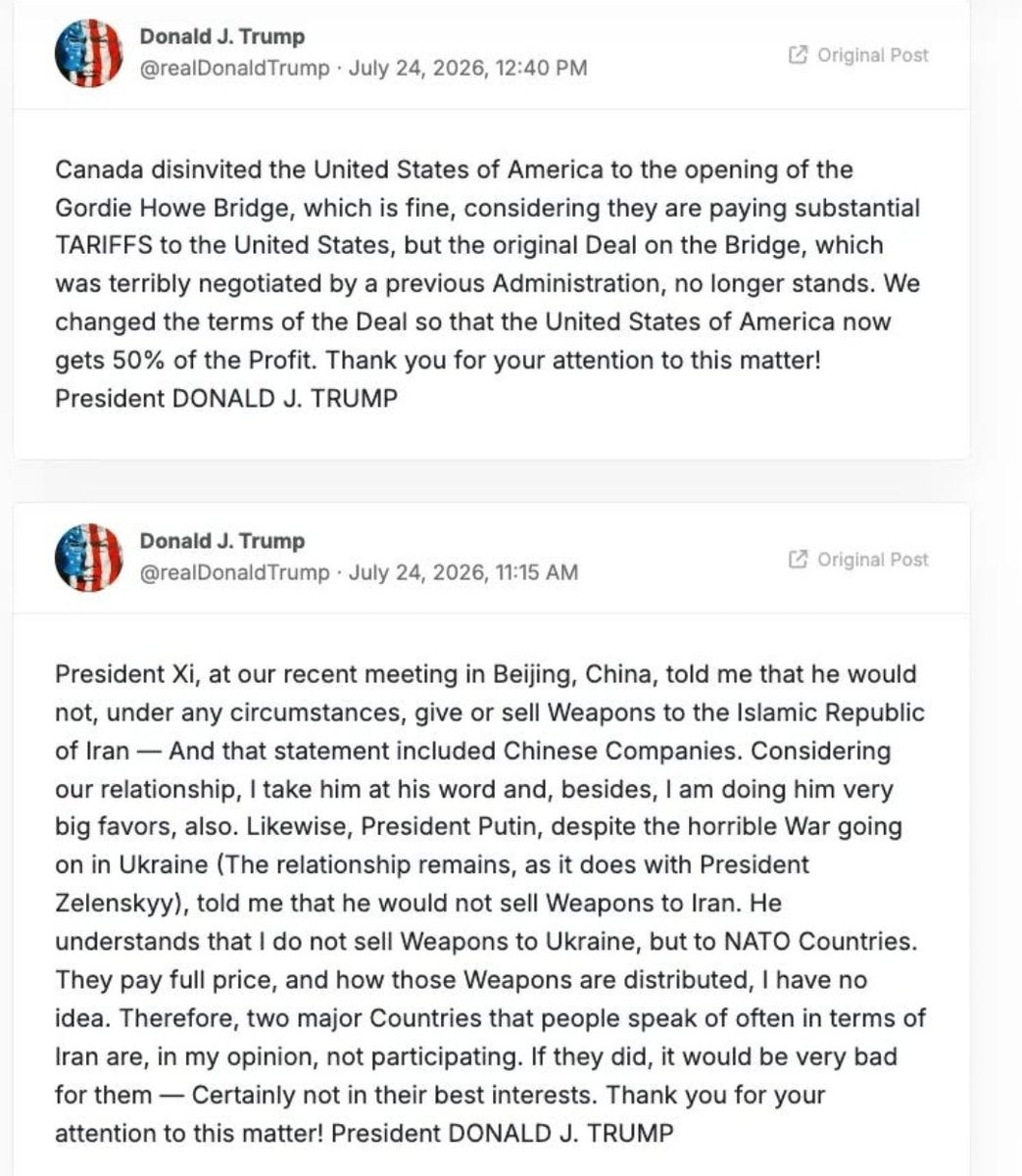 Donald J. Trump
@realDonaldTrump · July 24, 2026, 12:40 PM

Original Post

Canada disinvited the United States of America to the opening of the Gordie Howe Bridge, which is fine, considering they are paying substantial TARIFFS to the United States, but the original Deal on the Bridge, which was terribly negotiated by a previous Administration, no longer stands. We changed the terms of the Deal so that the United States of America now gets 50% of the Profit. Thank you for your attention to this matter! President DONALD J. TRUMP

Donald J. Trump
@realDonaldTrump · July 24, 2026, 11:15 AM

Original Post

President Xi, at our recent meeting in Beijing, China, told me that he would not, under any circumstances, give or sell Weapons to the Islamic Republic of Iran — And that statement included Chinese Companies. Considering our relationship, I take him at his word and, besides, I am doing him very big favors, also. Likewise, President Putin, despite the horrible War going on in Ukraine (The relationship remains, as it does with President Zelenskyy), told me that he would not sell Weapons to Iran. He understands that I do not sell Weapons to Ukraine, but to NATO Countries. They pay full price, and how those Weapons are distributed, I have no idea. Therefore, two major Countries that people speak of often in terms of Iran are, in my opinion, not participating. If they did, it would be very bad for them — Certainly not in their best interests. Thank you for your attention to this matter! President DONALD J. TRUMP